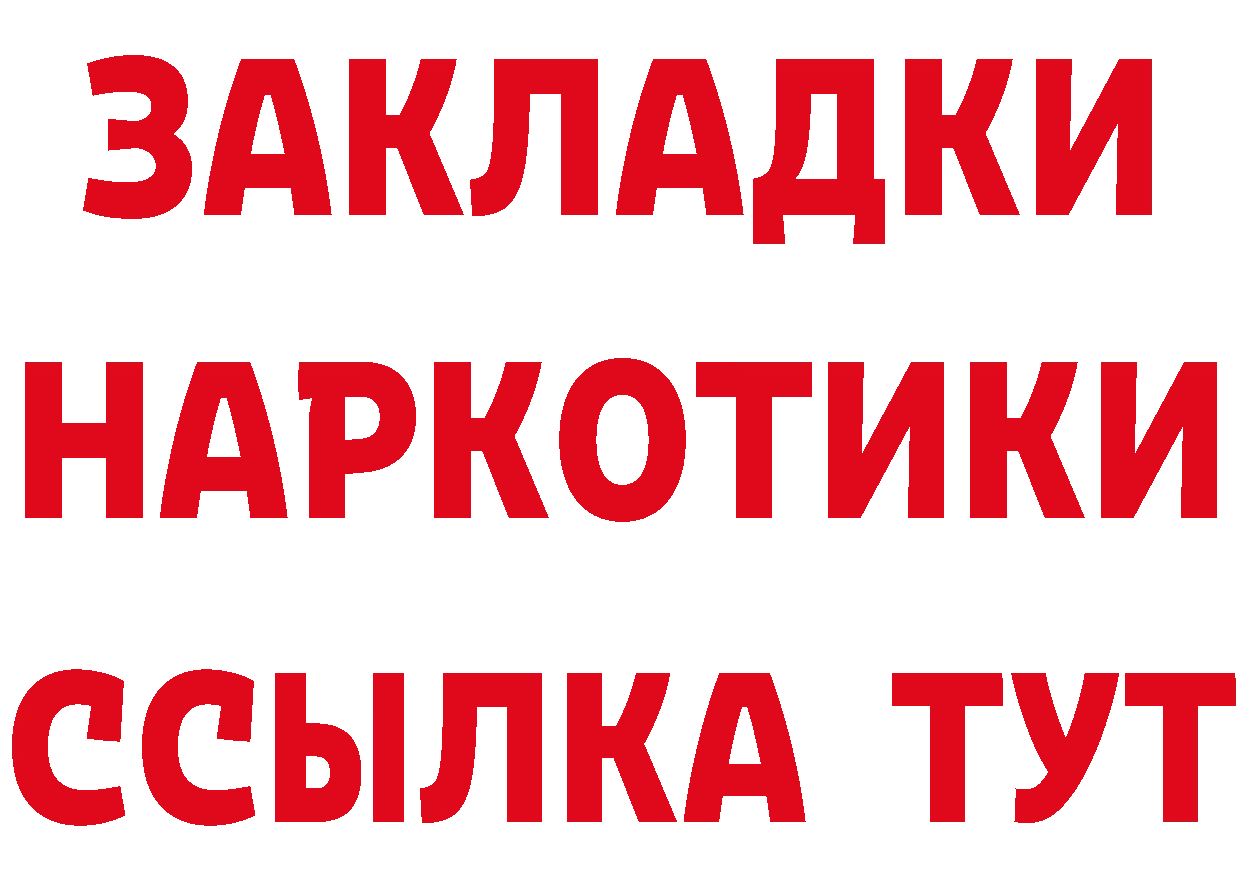 ЗАКЛАДКИ НАРКОТИКИ ССЫЛКА ТУТ